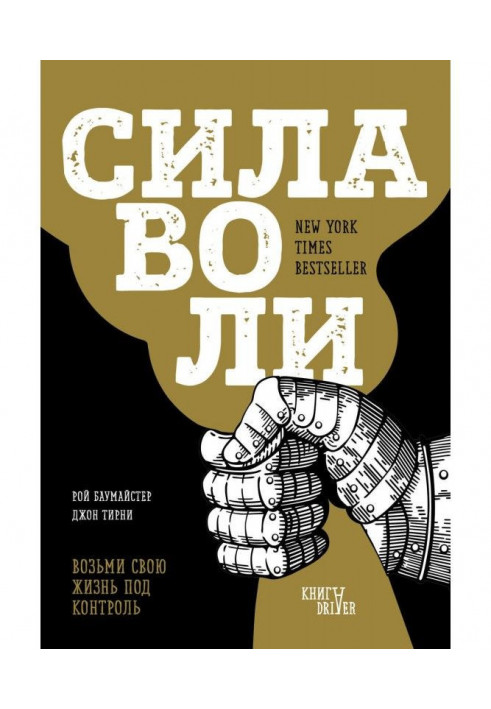 СИЛА
ВО
ЛИ

NEW YORK TIMES BESTSELLER

РОЙ БАУМАЙСТЕР
ДЖОН ТИРНИ

ВОЗЬМИ СВОЮ ЖИЗНЬ ПОД КОНТРОЛЬ

КНИГА DRIVER